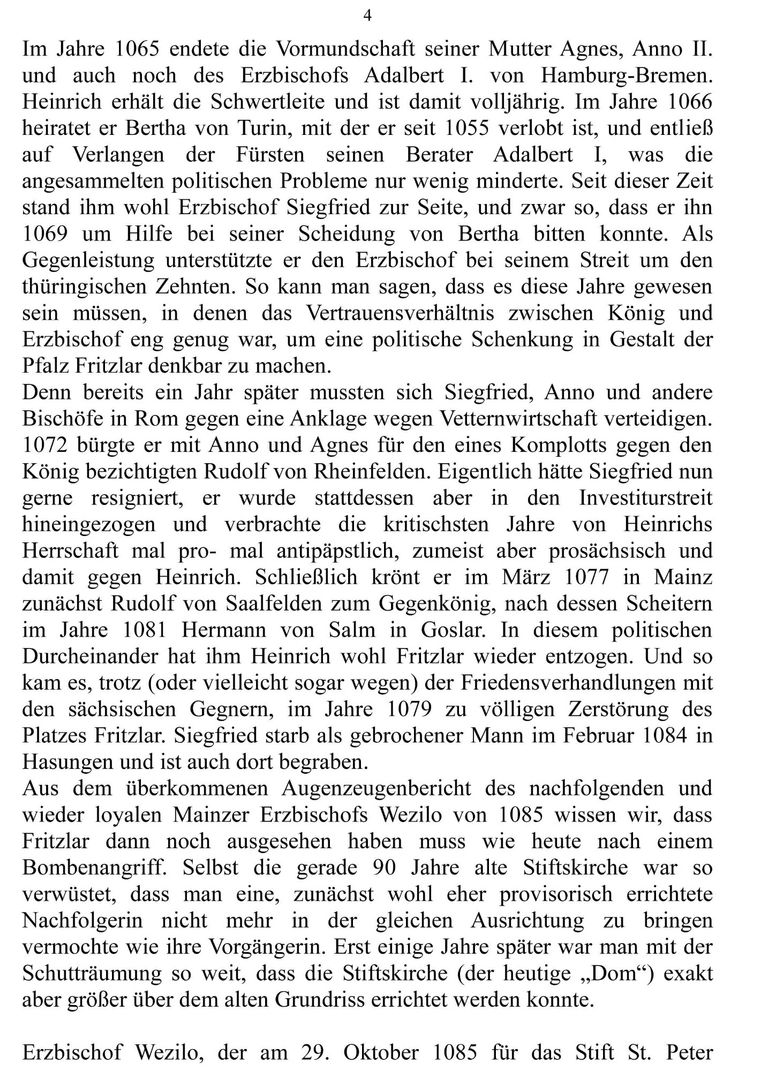 4

Im Jahre 1065 endete die Vormundschaft seiner Mutter Agnes, Anno II. und auch noch des Erzbischofs Adalbert I. von Hamburg-Bremen. Heinrich erhält die Schwertleite und ist damit volljährig. Im Jahre 1066 heiratet er Bertha von Turin, mit der er seit 1055 verlobt ist, und entließ auf Verlangen der Fürsten seinen Berater Adalbert I, was die angesammelten politischen Probleme nur wenig minderte. Seit dieser Zeit stand ihm wohl Erzbischof Siegfried zur Seite, und zwar so, dass er ihn 1069 um Hilfe bei seiner Scheidung von Bertha bitten konnte. Als Gegenleistung unterstützte er den Erzbischof bei seinem Streit um den thüringischen Zehnten. So kann man sagen, dass es diese Jahre gewesen sein müssen, in denen das Vertrauensverhältnis zwischen König und Erzbischof eng genug war, um eine politische Schenkung in Gestalt der Pfalz Fritzlar denkbar zu machen.
Denn bereits ein Jahr später mussten sich Siegfried, Anno und andere Bischöfe in Rom gegen eine Anklage wegen Vetternwirtschaft verteidigen. 1072 bürgte er mit Anno und Agnes für den eines Komplotts gegen den König bezichtigten Rudolf von Rheinfelden. Eigentlich hätte Siegfried nun gerne resigniert, er wurde stattdessen aber in den Investiturstreit hineingezogen und verbrachte die kritischsten Jahre von Heinrichs Herrschaft mal pro- mal antipäpstlich, zumeist aber prosächsisch und damit gegen Heinrich. Schließlich krönt er im März 1077 in Mainz zunächst Rudolf von Saalfelden zum Gegenkönig, nach dessen Scheitern im Jahre 1081 Hermann von Salm in Goslar. In diesem politischen Durcheinander hat ihm Heinrich wohl Fritzlar wieder entzogen. Und so kam es, trotz (oder vielleicht sogar wegen) der Friedensverhandlungen mit den sächsischen Gegnern, im Jahre 1079 zu völligen Zerstörung des Platzes Fritzlar. Siegfried starb als gebrochener Mann im Februar 1084 in Hasungen und ist auch dort begraben.
Aus dem überkommenen Augenzeugenbericht des nachfolgenden und wieder loyalen Mainzer Erzbischofs Wezilo von 1085 wissen wir, dass Fritzlar dann noch ausgesehen haben muss wie heute nach einem Bombenangriff. Selbst die gerade 90 Jahre alte Stiftskirche war so verwüstet, dass man eine, zunächst wohl eher provisorisch errichtete Nachfolgerin nicht mehr in der gleichen Ausrichtung zu bringen vermochte wie ihre Vorgängerin. Erst einige Jahre später war man mit der Schutträumung so weit, dass die Stiftskirche (der heutige „Dom“) exakt aber größer über dem alten Grundriss errichtet werden konnte.

Erzbischof Wezilo, der am 29. Oktober 1085 für das Stift St. Peter